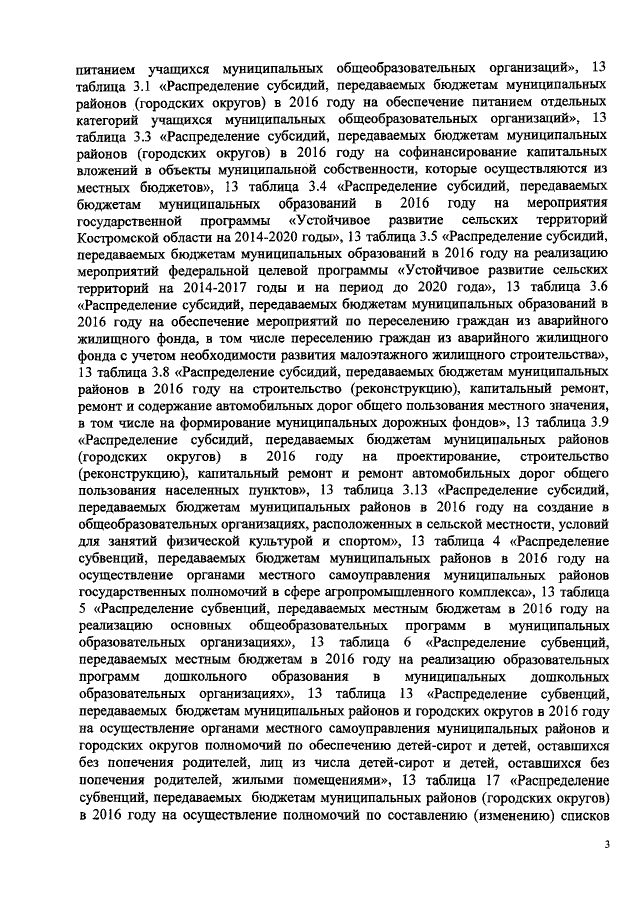 питанием учащихся муниципальных общеобразовательных организаций», 13 таблица 3.1 «Распределение субсидий, передаваемых бюджетам муниципальных районов (городских округов) в 2016 году на обеспечение питанием отдельных категорий учащихся муниципальных общеобразовательных организаций», 13 таблица 3.3 «Распределение субсидий, передаваемых бюджетам муниципальных районов (городских округов) в 2016 году на софинансирование капитальных вложений в объекты муниципальной собственности, которые осуществляются из местных бюджетов», 13 таблица 3.4 «Распределение субсидий, передаваемых бюджетам муниципальных образований в 2016 году на мероприятия государственной программы «Устойчивое развитие сельских территорий Костромской области на 2014-2020 годы», 13 таблица 3.5 «Распределение субсидий, передаваемых бюджетам муниципальных образований в 2016 году на реализацию мероприятий федеральной целевой программы «Устойчивое развитие сельских территорий на 2014-2017 годы и на период до 2020 года», 13 таблица 3.6 «Распределение субсидий, передаваемых бюджетам муниципальных образований в 2016 году на обеспечение мероприятий по переселению граждан из аварийного жилищного фонда, в том числе переселению граждан из аварийного жилищного фонда с учетом необходимости развития малоэтажного жилищного строительства», 13 таблица 3.8 «Распределение субсидий, передаваемых бюджетам муниципальных районов в 2016 году на строительство (реконструкцию), капитальный ремонт, ремонт и содержание автомобильных дорог общего пользования местного значения, в том числе на формирование муниципальных дорожных фондов», 13 таблица 3.9 «Распределение субсидий, передаваемых бюджетам муниципальных районов (городских округов) в 2016 году на проектирование, строительство (реконструкцию), капитальный ремонт и ремонт автомобильных дорог общего пользования населенных пунктов», 13 таблица 3.13 «Распределение субсидий, передаваемых бюджетам муниципальных районов в 2016 году на создание в общеобразовательных организациях, расположенных в сельской местности, условий для занятий физической культурой и спортом», 13 таблица 4 «Распределение субвенций, передаваемых бюджетам муниципальных районов в 2016 году на осуществление органами местного самоуправления муниципальных районов государственных полномочий в сфере агропромышленного комплекса», 13 таблица 5 «Распределение субвенций, передаваемых местным бюджетам в 2016 году на реализацию основных общеобразовательных программ в муниципальных образовательных организациях», 13 таблица 6 «Распределение субвенций, передаваемых местным бюджетам в 2016 году на реализацию образовательных программ дошкольного образования в муниципальных дошкольных образовательных организациях», 13 таблица 13 «Распределение субвенций, передаваемых бюджетам муниципальных районов и городских округов в 2016 году на осуществление органами местного самоуправления муниципальных районов и городских округов полномочий по обеспечению детей-сирот и детей, оставшихся без попечения родителей, лиц из числа детей-сирот и детей, оставшихся без попечения родителей, жилыми помещениями», 13 таблица 17 «Распределение субвенций, передаваемых бюджетам муниципальных районов (городских округов) в 2016 году на осуществление полномочий по составлению (изменению) списков

3